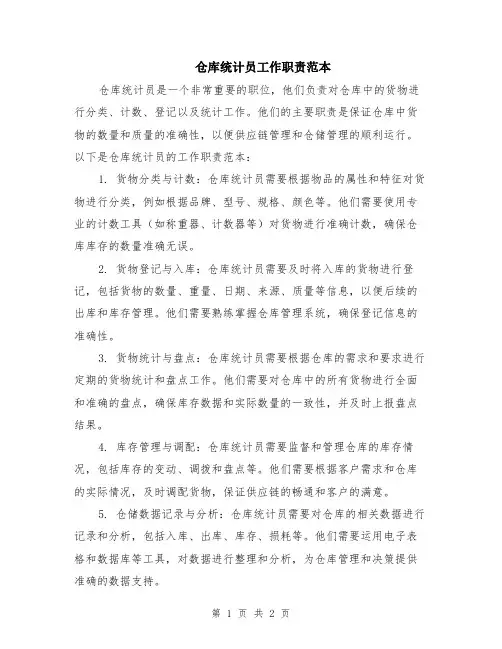 仓库统计员工作职责范本

仓库统计员是一个非常重要的职位，他们负责对仓库中的货物进行分类、计数、登记以及统计工作。他们的主要职责是保证仓库中货物的数量和质量的准确性，以便供应链管理和仓储管理的顺利运行。以下是仓库统计员的工作职责范本：

1. 货物分类与计数：仓库统计员需要根据物品的属性和特征对货物进行分类，例如根据品牌、型号、规格、颜色等。他们需要使用专业的计数工具（如称重器、计数器等）对货物进行准确计数，确保仓库库存的数量准确无误。

2. 货物登记与入库：仓库统计员需要及时将入库的货物进行登记，包括货物的数量、重量、日期、来源、质量等信息，以便后续的出库和库存管理。他们需要熟练掌握仓库管理系统，确保登记信息的准确性。

3. 货物统计与盘点：仓库统计员需要根据仓库的需求和要求进行定期的货物统计和盘点工作。他们需要对仓库中的所有货物进行全面和准确的盘点，确保库存数据和实际数量的一致性，并及时上报盘点结果。

4. 库存管理与调配：仓库统计员需要监督和管理仓库的库存情况，包括库存的变动、调拨和盘点等。他们需要根据客户需求和仓库的实际情况，及时调配货物，保证供应链的畅通和客户的满意。

5. 仓储数据记录与分析：仓库统计员需要对仓库的相关数据进行记录和分析，包括入库、出库、库存、损耗等。他们需要运用电子表格和数据库等工具，对数据进行整理和分析，为仓库管理和决策提供准确的数据支持。

第 1 页 共 2 页